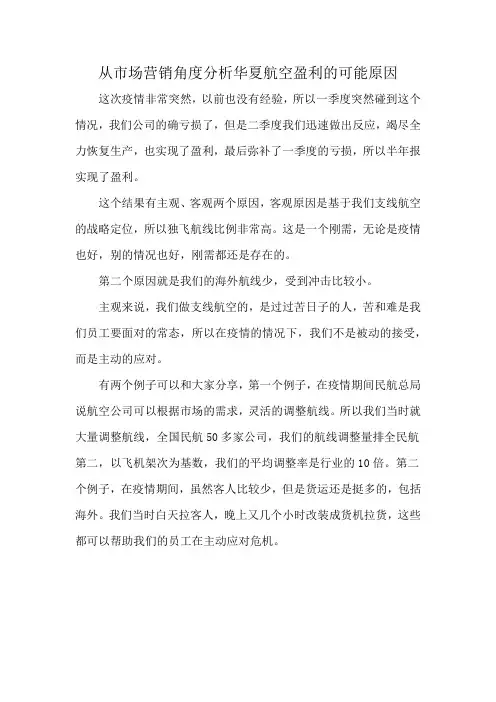 从市场营销角度分析华夏航空盈利的可能原因

这次疫情非常突然，以前也没有经验，所以一季度突然碰到这个情况，我们公司的确亏损了，但是二季度我们迅速做出反应，竭尽全力恢复生产，也实现了盈利，最后弥补了一季度的亏损，所以半年报实现了盈利。

这个结果有主观、客观两个原因，客观原因是基于我们支线航空的战略定位，所以独飞航线比例非常高。这是一个刚需，无论是疫情也好，别的情况也好，刚需都还是存在的。

第二个原因就是我们的海外航线少，受到冲击比较小。

主观来说，我们做支线航空的，是过过苦日子的人，苦和难是我们员工要面对的常态，所以在疫情的情况下，我们不是被动的接受，而是主动的应对。

有两个例子可以和大家分享，第一个例子，在疫情期间民航总局说航空公司可以根据市场的需求，灵活的调整航线。所以我们当时就大量调整航线，全国民航 50 多家公司，我们的航线调整量排全民航第二，以飞机架次为基数，我们的平均调整率是行业的 10 倍。第二个例子，在疫情期间，虽然客人比较少，但是货运还是挺多的，包括海外。我们当时白天拉客人，晚上又几个小时改装成货机拉货，这些都可以帮助我们的员工在主动应对危机。